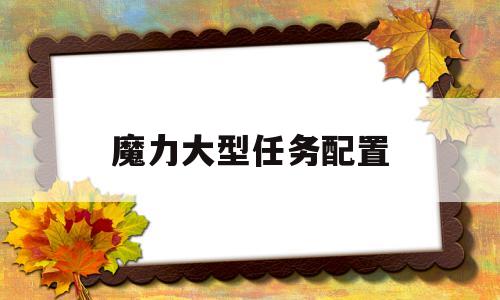 魔力大型任务配置